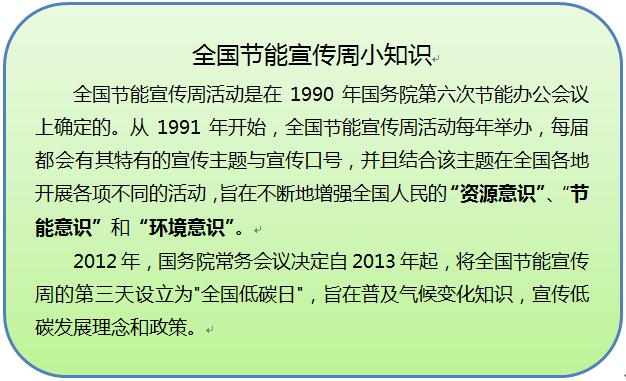 全国节能宣传周小知识

全国节能宣传周活动是在 1990 年国务院第六次节能办公会议上确定的。从 1991 年开始，全国节能宣传周活动每年举办，每届都会有其特有的宣传主题与宣传口号，并且结合该主题在全国各地开展各项不同的活动，旨在不断地增强全国人民的“资源意识”、“节能意识”和“环境意识”。

2012 年，国务院常务会议决定自 2013 年起，将全国节能宣传周的第三天设立为"全国低碳日"，旨在普及气候变化知识，宣传低碳发展理念和政策。